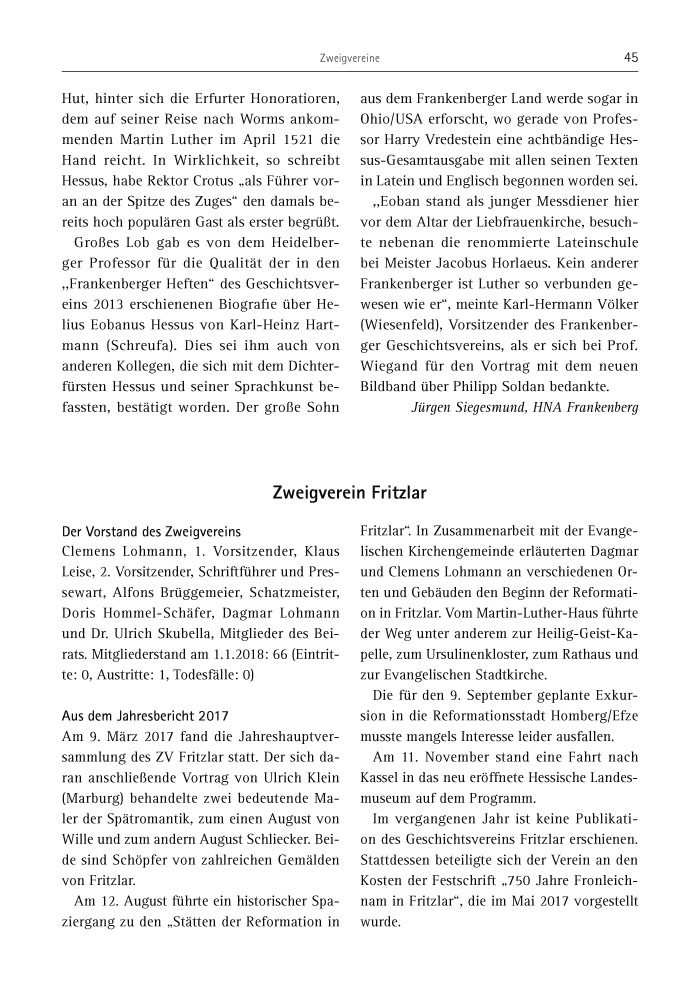 Zweigvereine 45

Hut, hinter sich die Erfurter Honoratioren, dem auf seiner Reise nach Worms ankommenden Martin Luther im April 1521 die Hand reicht. In Wirklichkeit, so schreibt Hessus, habe Rektor Crotus „als Führer voran an der Spitze des Zuges“ den damals bereits hoch populären Gast als erster begrüßt.

Großes Lob gab es von dem Heidelberger Professor für die Qualität der in den „Frankenberger Heften“ des Geschichtsvereins 2013 erschienenen Biografie über Helius Eobanus Hessus von Karl-Heinz Hartmann (Schreufa). Dies sei ihm auch von anderen Kollegen, die sich mit dem Dichterfürsten Hessus und seiner Sprachkunst befassten, bestätigt worden. Der große Sohn aus dem Frankenberger Land werde sogar in Ohio/USA erforscht, wo gerade von Professor Harry Vredestein eine achtbändige Hessus-Gesamtausgabe mit allen seinen Texten in Latein und Englisch begonnen worden sei.

„Eoban stand als junger Messdiener hier vor dem Altar der Liebfrauenkirche, besuchte nebenan die renommierte Lateinschule bei Meister Jacobus Horlaeus. Kein anderer Frankenberger ist Luther so verbunden gewesen wie er“, meinte Karl-Hermann Völker (Wiesenfeld), Vorsitzender des Frankenberger Geschichtsvereins, als er sich bei Prof. Wiegand für den Vortrag mit dem neuen Bildband über Philipp Soldan bedankte.

Jürgen Siegesmund, HNA Frankenberg

Zweigverein Fritzlar

Der Vorstand des Zweigvereins
Clemens Lohmann, 1. Vorsitzender, Klaus Leise, 2. Vorsitzender, Schriftführer und Pressewart, Alfons Brüggemeier, Schatzmeister, Doris Hommel-Schäfer, Dagmar Lohmann und Dr. Ulrich Skubella, Mitglieder des Beirats. Mitgliederstand am 1.1.2018: 66 (Eintritte: 0, Austritte: 1, Todesfälle: 0)

Aus dem Jahresbericht 2017
Am 9. März 2017 fand die Jahreshauptversammlung des ZV Fritzlar statt. Der sich daran anschließende Vortrag von Ulrich Klein (Marburg) behandelte zwei bedeutende Maler der Spätromantik, zum einen August von Wille und zum andern August Schliecker. Beide sind Schöpfer von zahlreichen Gemälden von Fritzlar.

Am 12. August führte ein historischer Spaziergang zu den „Stätten der Reformation in Fritzlar“. In Zusammenarbeit mit der Evangelischen Kirchengemeinde erläuterten Dagmar und Clemens Lohmann an verschiedenen Orten und Gebäuden den Beginn der Reformation in Fritzlar. Vom Martin-Luther-Haus führte der Weg unter anderem zur Heilig-Geist-Kapelle, zum Ursulinenkloster, zum Rathaus und zur Evangelischen Stadtkirche.

Die für den 9. September geplante Exkursion in die Reformationsstadt Homberg/Efze musste mangels Interesse leider ausfallen.

Am 11. November stand eine Fahrt nach Kassel in das neu eröffnete Hessische Landesmuseum auf dem Programm.

Im vergangenen Jahr ist keine Publikation des Geschichtsvereins Fritzlar erschienen. Stattdessen beteiligte sich der Verein an den Kosten der Festschrift „750 Jahre Fronleichnam in Fritzlar“, die im Mai 2017 vorgestellt wurde.